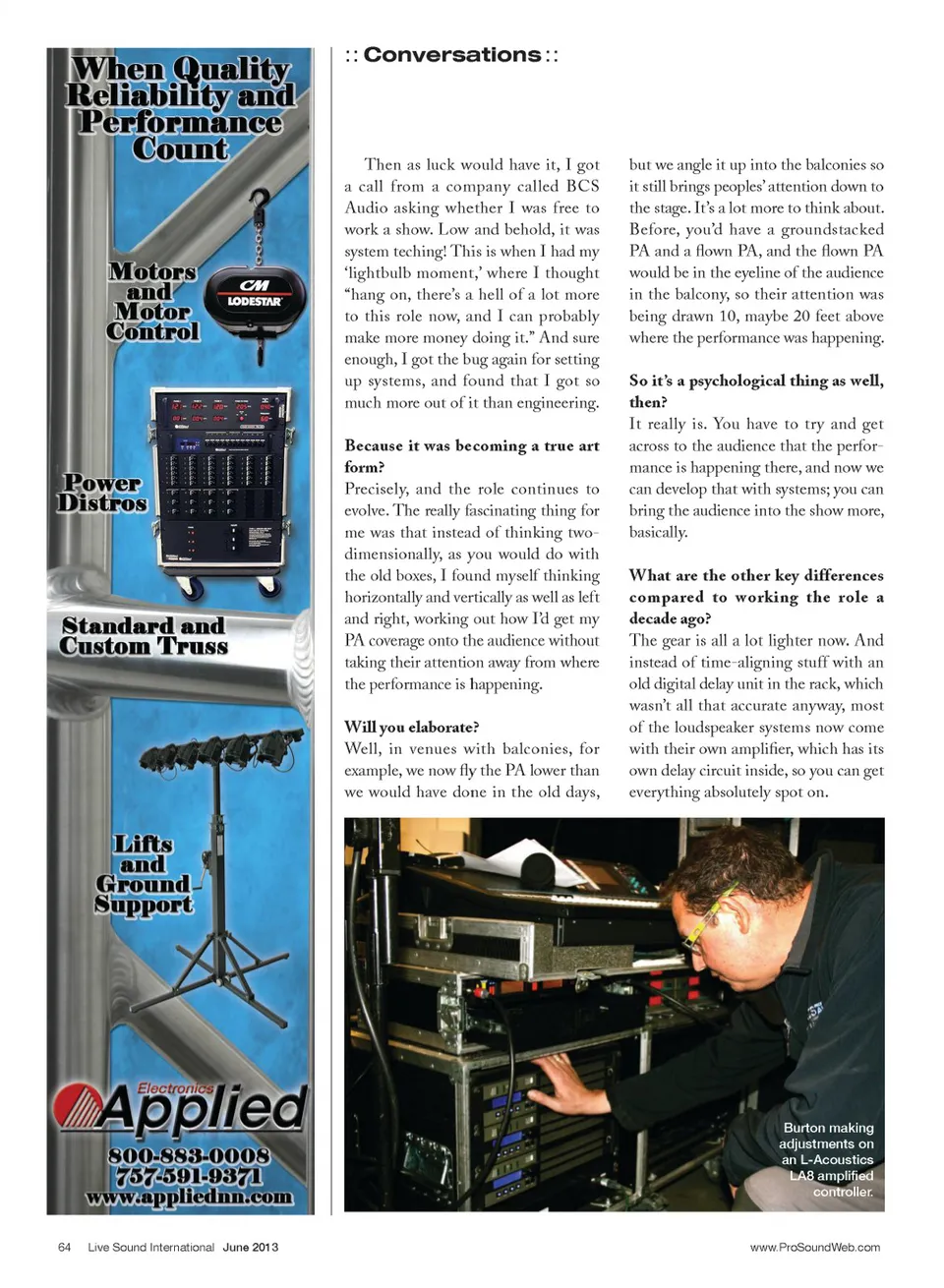 When Quality Reliability and Performance Count

Motors and Motor Control

CM LODESTAR

Power Distros

Standard and Custom Truss

Lifts and Ground Support

Applied Electronics

800-883-0008
757-591-9371
www.appliednn.com

:: Conversations ::

Then as luck would have it, I got a call from a company called BCS Audio asking whether I was free to work a show. Low and behold, it was system teching! This is when I had my 'lightbulb moment,' where I thought "hang on, there's a hell of a lot more to this role now, and I can probably make more money doing it." And sure enough, I got the bug again for setting up systems, and found that I got so much more out of it than engineering.

Because it was becoming a true art form?
Precisely, and the role continues to evolve. The really fascinating thing for me was that instead of thinking two-dimensionally, as you would do with the old boxes, I found myself thinking horizontally and vertically as well as left and right, working out how I'd get my PA coverage onto the audience without taking their attention away from where the performance is happening.

Will you elaborate?
Well, in venues with balconies, for example, we now fly the PA lower than we would have done in the old days, but we angle it up into the balconies so it still brings peoples' attention down to the stage. It's a lot more to think about. Before, you'd have a groundstacked PA and a flown PA, and the flown PA would be in the eyeline of the audience in the balcony, so their attention was being drawn 10, maybe 20 feet above where the performance was happening.

So it's a psychological thing as well, then?
It really is. You have to try and get across to the audience that the performance is happening there, and now we can develop that with systems; you can bring the audience into the show more, basically.

What are the other key differences compared to working the role a decade ago?
The gear is all a lot lighter now. And instead of time-aligning stuff with an old digital delay unit in the rack, which wasn't all that accurate anyway, most of the loudspeaker systems now come with their own amplifier, which has its own delay circuit inside, so you can get everything absolutely spot on.

Burton making adjustments on an L-Acoustics LA8 amplified controller.

64 Live Sound International June 2013

www.ProSoundWeb.com